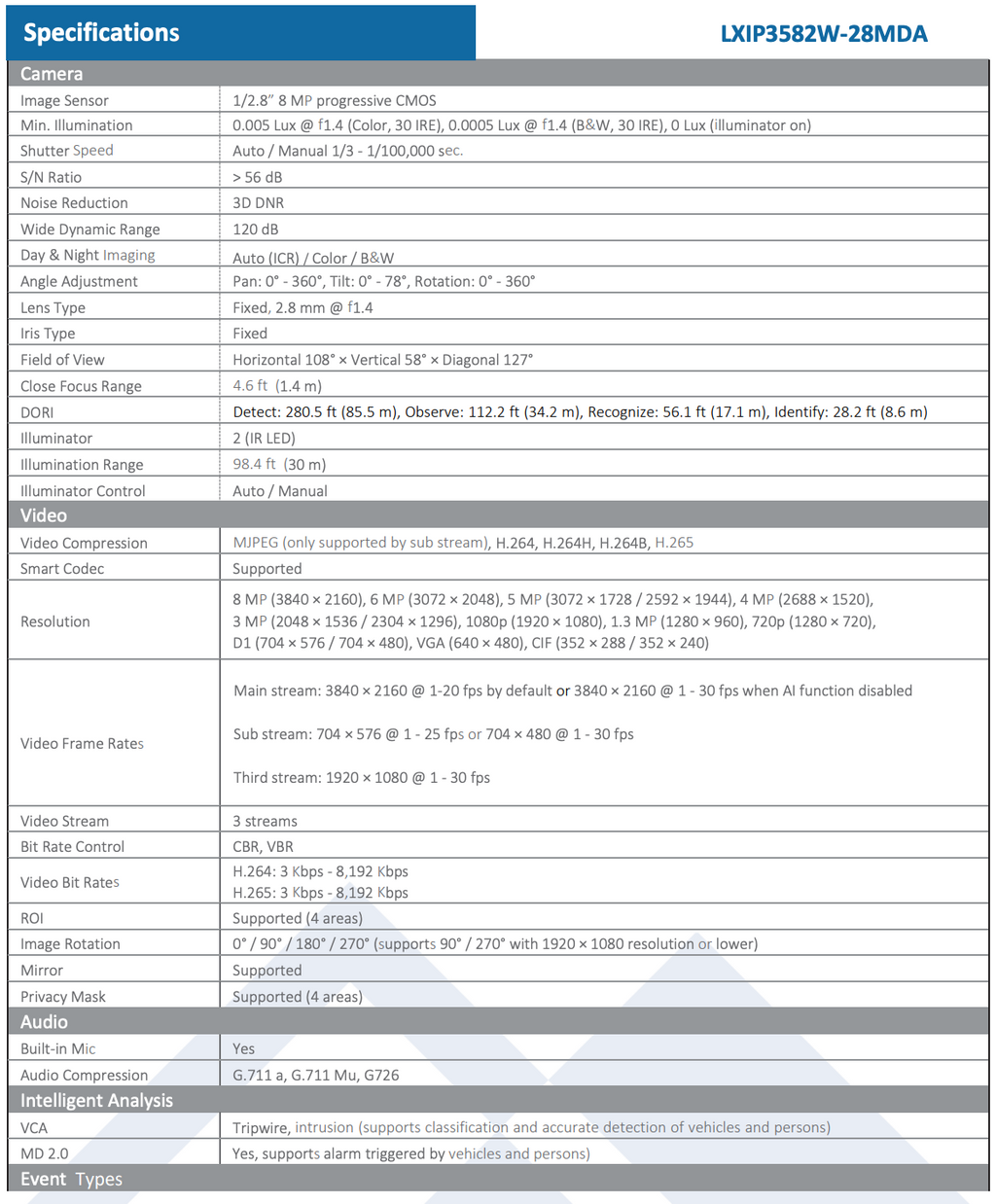 Specifications

LXIP3582W-28MDA

| Camera | |
|---|---|
| Image Sensor | 1/2.8" 8 MP progressive CMOS |
| Min. Illumination | 0.005 Lux @ f1.4 (Color, 30 IRE), 0.0005 Lux @ f1.4 (B&W, 30 IRE), 0 Lux (illuminator on) |
| Shutter Speed | Auto / Manual 1/3 - 1/100,000 sec. |
| S/N Ratio | > 56 dB |
| Noise Reduction | 3D DNR |
| Wide Dynamic Range | 120 dB |
| Day & Night Imaging | Auto (ICR) / Color / B&W |
| Angle Adjustment | Pan: 0° - 360°, Tilt: 0° - 78°, Rotation: 0° - 360° |
| Lens Type | Fixed, 2.8 mm @ f1.4 |
| Iris Type | Fixed |
| Field of View | Horizontal 108° × Vertical 58° × Diagonal 127° |
| Close Focus Range | 4.6 ft (1.4 m) |
| DORI | Detect: 280.5 ft (85.5 m), Observe: 112.2 ft (34.2 m), Recognize: 56.1 ft (17.1 m), Identify: 28.2 ft (8.6 m) |
| Illuminator | 2 (IR LED) |
| Illumination Range | 98.4 ft (30 m) |
| Illuminator Control | Auto / Manual |
| Video | |
| Video Compression | MJPEG (only supported by sub stream), H.264, H.264H, H.264B, H.265 |
| Smart Codec | Supported |
| Resolution | 8 MP (3840 × 2160), 6 MP (3072 × 2048), 5 MP (3072 × 1728 / 2592 × 1944), 4 MP (2688 × 1520), 3 MP (2048 × 1536 / 2304 × 1296), 1080p (1920 × 1080), 1.3 MP (1280 × 960), 720p (1280 × 720), D1 (704 × 576 / 704 × 480), VGA (640 × 480), CIF (352 × 288 / 352 × 240) |
| Video Frame Rates | Main stream: 3840 × 2160 @ 1-20 fps by default or 3840 × 2160 @ 1 - 30 fps when AI function disabled Sub stream: 704 × 576 @ 1 - 25 fps or 704 × 480 @ 1 - 30 fps Third stream: 1920 × 1080 @ 1 - 30 fps |
| Video Stream | 3 streams |
| Bit Rate Control | CBR, VBR |
| Video Bit Rates | H.264: 3 Kbps - 8,192 Kbps H.265: 3 Kbps - 8,192 Kbps |
| ROI | Supported (4 areas) |
| Image Rotation | 0° / 90° / 180° / 270° (supports 90° / 270° with 1920 × 1080 resolution or lower) |
| Mirror | Supported |
| Privacy Mask | Supported (4 areas) |
| Audio | |
| Built-in Mic | Yes |
| Audio Compression | G.711 a, G.711 Mu, G726 |
| Intelligent Analysis | |
| VCA | Tripwire, intrusion (supports classification and accurate detection of vehicles and persons) |
| MD 2.0 | Yes, supports alarm triggered by vehicles and persons) |
| Event Types | |